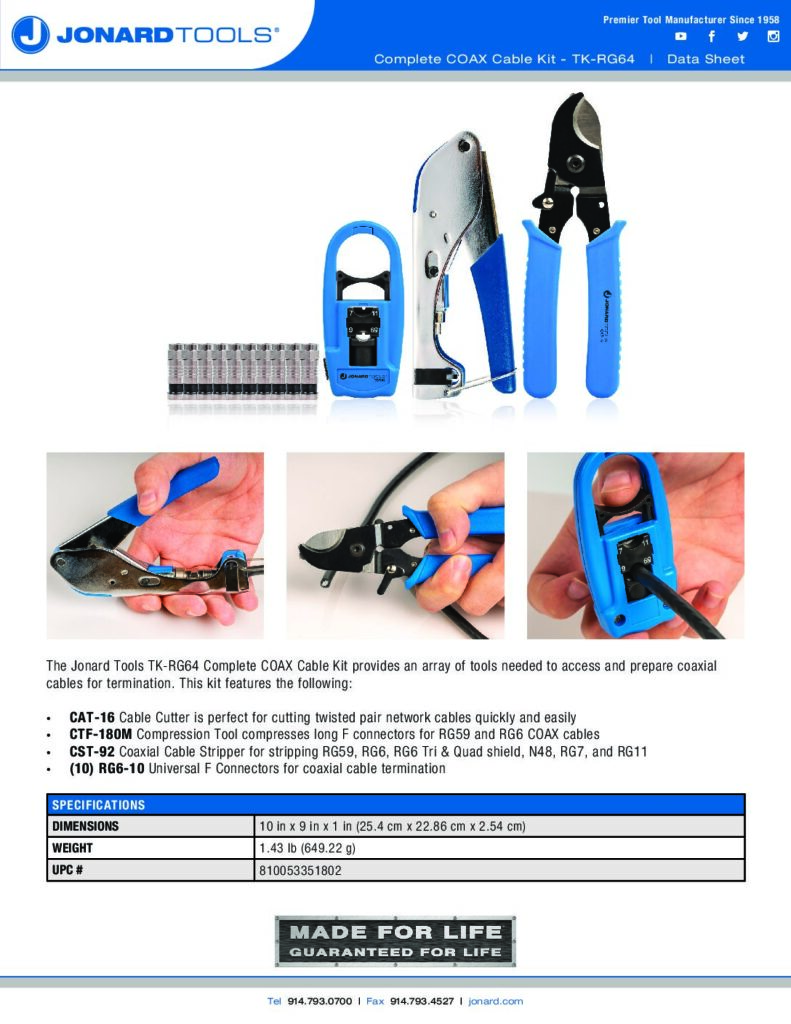 JONARD TOOLS®

Premier Tool Manufacturer Since 1958

Complete COAX Cable Kit - TK-RG64 | Data Sheet

The Jonard Tools TK-RG64 Complete COAX Cable Kit provides an array of tools needed to access and prepare coaxial cables for termination. This kit features the following:

• CAT-16 Cable Cutter is perfect for cutting twisted pair network cables quickly and easily
• CTF-180M Compression Tool compresses long F connectors for RG59 and RG6 COAX cables
• CST-92 Coaxial Cable Stripper for stripping RG59, RG6, RG6 Tri & Quad shield, N48, RG7, and RG11
• (10) RG6-10 Universal F Connectors for coaxial cable termination

| SPECIFICATIONS | |
|---|---|
| DIMENSIONS | 10 in x 9 in x 1 in (25.4 cm x 22.86 cm x 2.54 cm) |
| WEIGHT | 1.43 lb (649.22 g) |
| UPC # | 810053351802 |

MADE FOR LIFE
GUARANTEED FOR LIFE

Tel 914.793.0700 | Fax 914.793.4527 | jonard.com